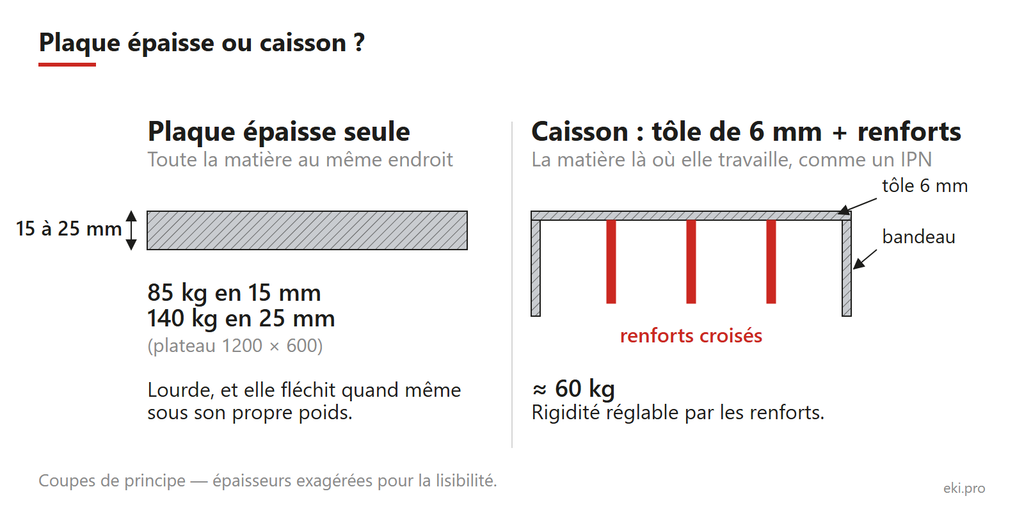 Plaque épaisse ou caisson ?

Plaque épaisse seule
Toute la matière au même endroit

15 à 25 mm

85 kg en 15 mm
140 kg en 25 mm
(plateau 1200 × 600)

Lourde, et elle fléchit quand même sous son propre poids.

Caisson : tôle de 6 mm + renforts
La matière là où elle travaille, comme un IPN

tôle 6 mm

bandeau

renforts croisés

≈ 60 kg
Rigidité réglable par les renforts.

Coupes de principe — épaisseurs exagérées pour la lisibilité.

eki.pro